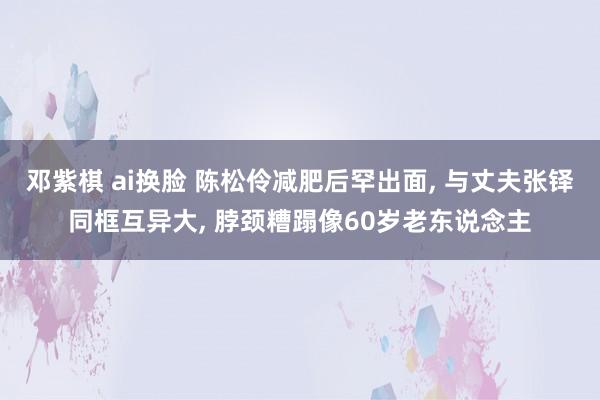 邓紫棋 ai换脸 陈松伶减肥后罕出面, 与丈夫张铎同框互异大, 脖颈糟蹋像60岁老东说念主